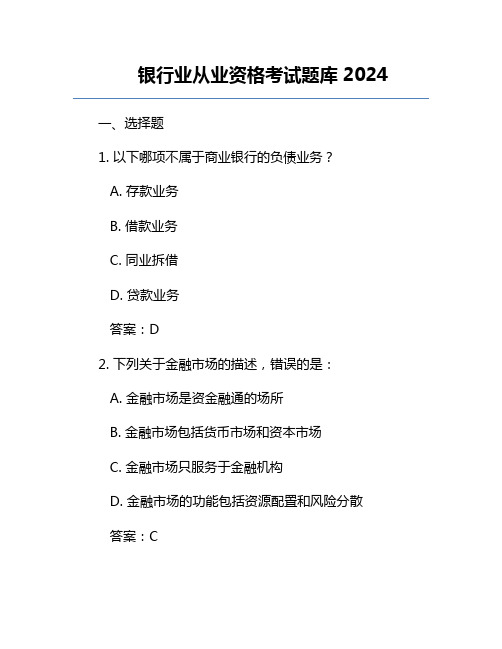 银行业从业资格考试题库 2024

一、选择题

1. 以下哪项不属于商业银行的负债业务？

A. 存款业务

B. 借款业务

C. 同业拆借

D. 贷款业务

答案：D

2. 下列关于金融市场的描述，错误的是：

A. 金融市场是资金融通的场所

B. 金融市场包括货币市场和资本市场

C. 金融市场只服务于金融机构

D. 金融市场的功能包括资源配置和风险分散

答案：C